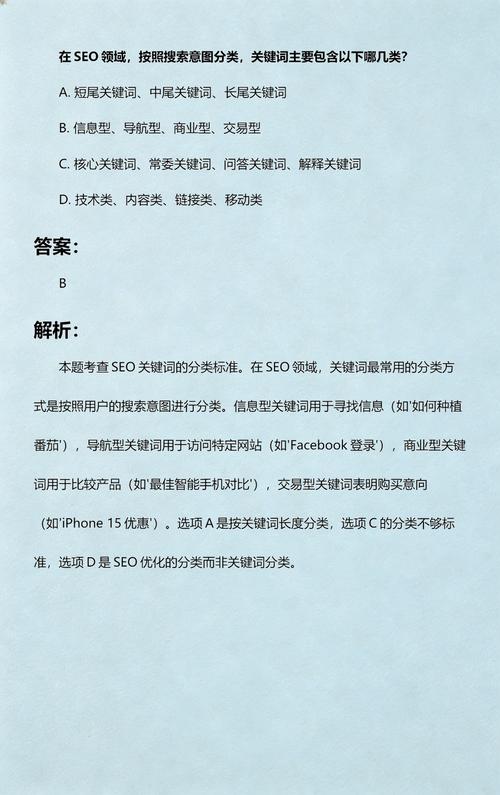 在 SEO 领域，按照搜索意图分类，关键词主要包含以下哪几类？

A. 短尾关键词、中尾关键词、长尾关键词

B. 信息型、导航型、商业型、交易型

C. 核心关键词、常委关键词、问答关键词、解释关键词

D. 技术类、内容类、链接类、移动类

答案：

B

解析：

本题考查 SEO 关键词的分类标准。在 SEO 领域，关键词最常用的分类方式是按照用户的搜索意图进行分类。信息型关键词用于寻找信息（如'如何种植番茄'），导航型关键词用于访问特定网站（如'Facebook 登录'），商业型关键词用于比较产品（如'最佳智能手机对比'），交易型关键词表明购买意向（如'iPhone 15 优惠'）。选项 A 是按关键词长度分类，选项 C 的分类不够标准，选项 D 是 SEO 优化的分类而非关键词分类。